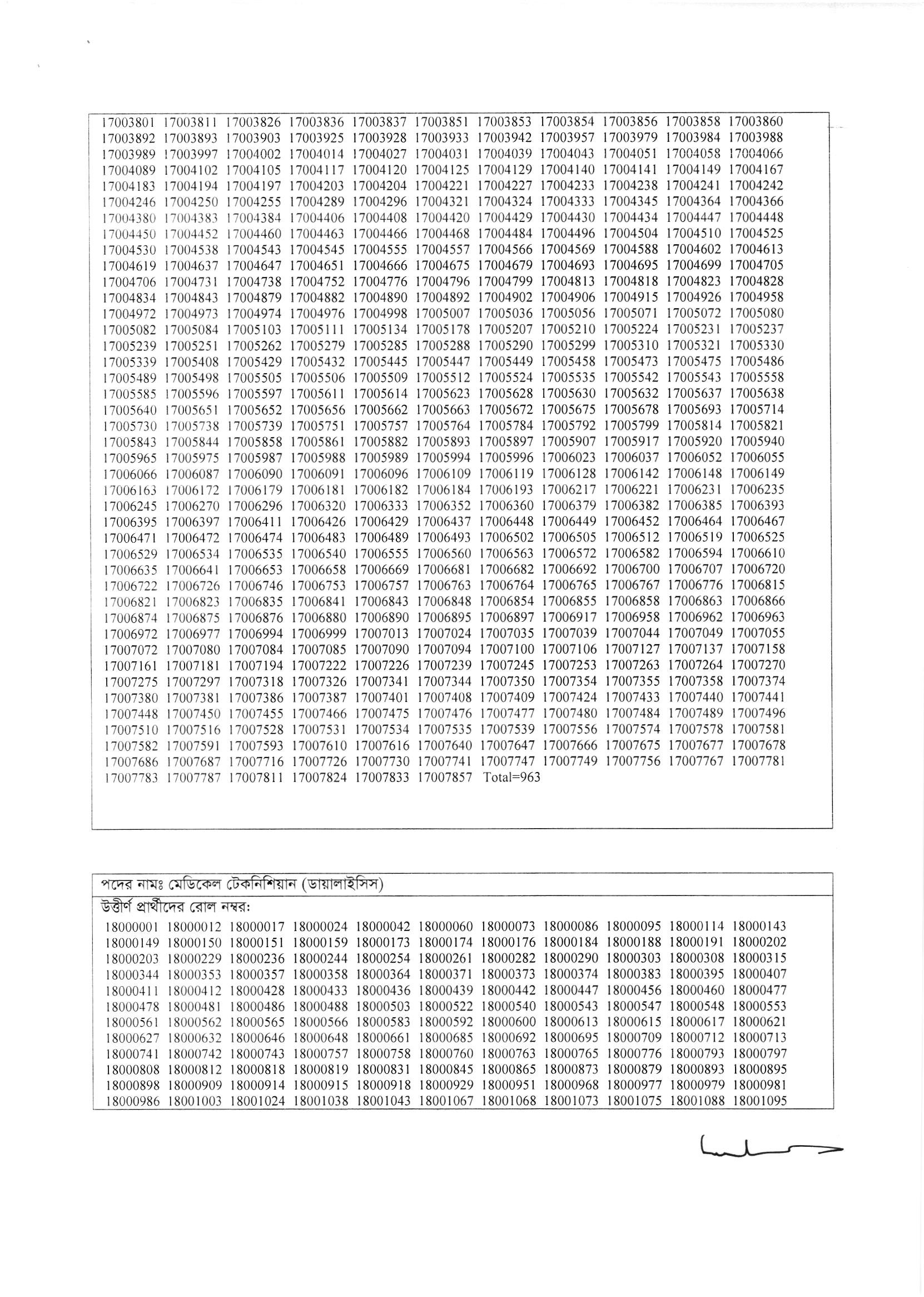 17003801 17003811 17003826 17003836 17003837 17003851 17003853 17003854 17003856 17003858 17003860
17003892 17003893 17003903 17003925 17003928 17003933 17003942 17003957 17003979 17003984 17003988
17003989 17003997 17004002 17004014 17004027 17004031 17004039 17004043 17004051 17004058 17004066
17004089 17004102 17004105 17004117 17004120 17004125 17004129 17004140 17004141 17004149 17004167
17004183 17004194 17004197 17004203 17004204 17004221 17004227 17004233 17004238 17004241 17004242
17004246 17004250 17004255 17004289 17004296 17004321 17004324 17004333 17004345 17004364 17004366
17004380 17004383 17004384 17004406 17004408 17004420 17004429 17004430 17004434 17004447 17004448
17004450 17004452 17004460 17004463 17004466 17004468 17004484 17004496 17004504 17004510 17004525
17004530 17004538 17004543 17004545 17004555 17004557 17004566 17004569 17004588 17004602 17004613
17004619 17004637 17004647 17004651 17004666 17004675 17004679 17004693 17004695 17004699 17004705
17004706 17004731 17004738 17004752 17004776 17004796 17004799 17004813 17004818 17004823 17004828
17004834 17004843 17004879 17004882 17004890 17004892 17004902 17004906 17004915 17004926 17004958
17004972 17004973 17004974 17004976 17004998 17005007 17005036 17005056 17005071 17005072 17005080
17005082 17005084 17005103 17005111 17005134 17005178 17005207 17005210 17005224 17005231 17005237
17005239 17005251 17005262 17005279 17005285 17005288 17005290 17005299 17005310 17005321 17005330
17005339 17005408 17005429 17005432 17005445 17005447 17005449 17005458 17005473 17005475 17005486
17005489 17005498 17005505 17005506 17005509 17005512 17005524 17005535 17005542 17005543 17005558
17005585 17005596 17005597 17005611 17005614 17005623 17005628 17005630 17005632 17005637 17005638
17005640 17005651 17005652 17005656 17005662 17005663 17005672 17005675 17005678 17005693 17005714
17005730 17005738 17005739 17005751 17005757 17005764 17005784 17005792 17005799 17005814 17005821
17005843 17005844 17005858 17005861 17005882 17005893 17005897 17005907 17005917 17005920 17005940
17005965 17005975 17005987 17005988 17005989 17005994 17005996 17006023 17006037 17006052 17006055
17006066 17006087 17006090 17006091 17006096 17006109 17006119 17006128 17006142 17006148 17006149
17006163 17006172 17006179 17006181 17006182 17006184 17006193 17006217 17006221 17006231 17006235
17006245 17006270 17006296 17006320 17006333 17006352 17006360 17006379 17006382 17006385 17006393
17006395 17006397 17006411 17006426 17006429 17006437 17006448 17006449 17006452 17006464 17006467
17006471 17006472 17006474 17006483 17006489 17006493 17006502 17006505 17006512 17006519 17006525
17006529 17006534 17006535 17006540 17006555 17006560 17006563 17006572 17006582 17006594 17006610
17006635 17006641 17006653 17006658 17006669 17006681 17006682 17006692 17006700 17006707 17006720
17006722 17006726 17006746 17006753 17006757 17006763 17006764 17006765 17006767 17006776 17006815
17006821 17006823 17006835 17006841 17006843 17006848 17006854 17006855 17006858 17006863 17006866
17006874 17006875 17006876 17006880 17006890 17006895 17006897 17006917 17006958 17006962 17006963
17006972 17006977 17006994 17006999 17007013 17007024 17007035 17007039 17007044 17007049 17007055
17007072 17007080 17007084 17007085 17007090 17007094 17007100 17007106 17007127 17007137 17007158
17007161 17007181 17007194 17007222 17007226 17007239 17007245 17007253 17007263 17007264 17007270
17007275 17007297 17007318 17007326 17007341 17007344 17007350 17007354 17007355 17007358 17007374
17007380 17007381 17007386 17007387 17007401 17007408 17007409 17007424 17007433 17007440 17007441
17007448 17007450 17007455 17007466 17007475 17007476 17007477 17007480 17007484 17007489 17007496
17007510 17007516 17007528 17007531 17007534 17007535 17007539 17007556 17007574 17007578 17007581
17007582 17007591 17007593 17007610 17007616 17007640 17007647 17007666 17007675 17007677 17007678
17007686 17007687 17007716 17007726 17007730 17007741 17007747 17007749 17007756 17007767 17007781
17007783 17007787 17007811 17007824 17007833 17007857 Total=963

পদের নামঃ মেডিকেল টেকনিশিয়ান (ডায়ালাইসিস)

উত্তীর্ণ প্রার্থীদের রোল নম্বর:

18000001 18000012 18000017 18000024 18000042 18000060 18000073 18000086 18000095 18000114 18000143
18000149 18000150 18000151 18000159 18000173 18000174 18000176 18000184 18000188 18000191 18000202
18000203 18000229 18000236 18000244 18000254 18000261 18000282 18000290 18000303 18000308 18000315
18000344 18000353 18000357 18000358 18000364 18000371 18000373 18000374 18000383 18000395 18000407
18000411 18000412 18000428 18000433 18000436 18000439 18000442 18000447 18000456 18000460 18000477
18000478 18000481 18000486 18000488 18000503 18000522 18000540 18000543 18000547 18000548 18000553
18000561 18000562 18000565 18000566 18000583 18000592 18000600 18000613 18000615 18000617 18000621
18000627 18000632 18000646 18000648 18000661 18000685 18000692 18000695 18000709 18000712 18000713
18000741 18000742 18000743 18000757 18000758 18000760 18000763 18000765 18000776 18000793 18000797
18000808 18000812 18000818 18000819 18000831 18000845 18000865 18000873 18000879 18000893 18000895
18000898 18000909 18000914 18000915 18000918 18000929 18000951 18000968 18000977 18000979 18000981
18000986 18001003 18001024 18001038 18001043 18001067 18001068 18001073 18001075 18001088 18001095